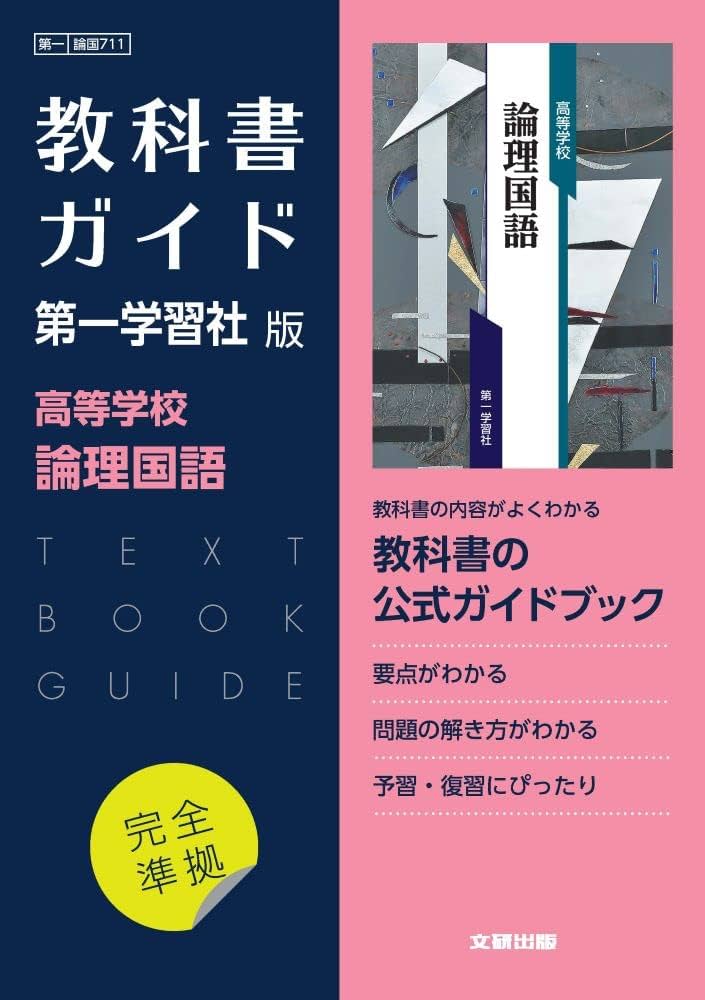 第一 論国711

教科書ガイド

第一学習社 版

高等学校
論理国語

TEXT
BOOK
GUIDE

完全準拠

高等学校
論理国語
第一学習社

教科書の内容がよくわかる

教科書の公式ガイドブック

要点がわかる

問題の解き方がわかる

予習・復習にぴったり

文研出版